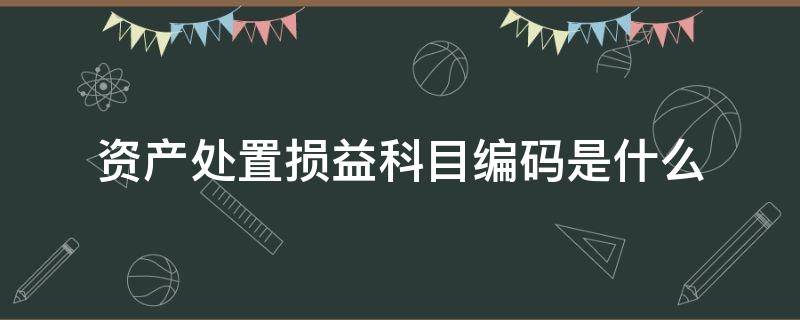 资产处置损益科目编码是什么